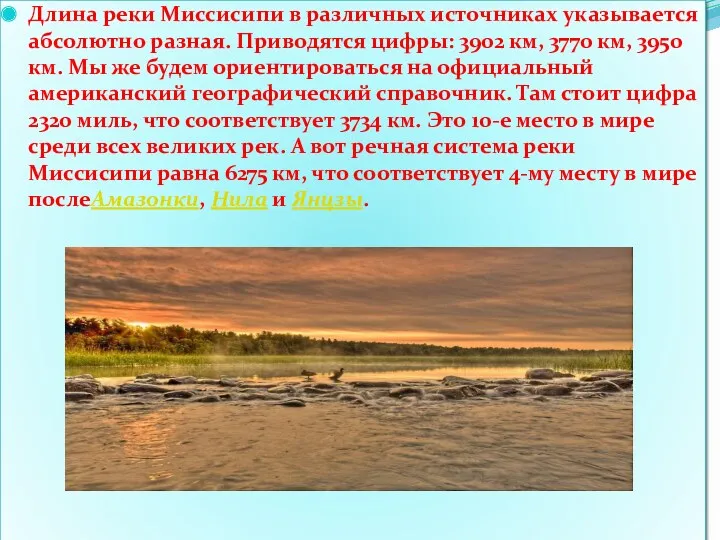 Длина реки Миссисипи в различных источниках указывается абсолютно разная. Приводятся цифры: 3902 км, 3770 км, 3950 км. Мы же будем ориентироваться на официальный американский географический справочник. Там стоит цифра 2320 миль, что соответствует 3734 км. Это 10-е место в мире среди всех великих рек. А вот речная система реки Миссисипи равна 6275 км, что соответствует 4-му месту в мире послеАмазонки, Нила и Янцзы.